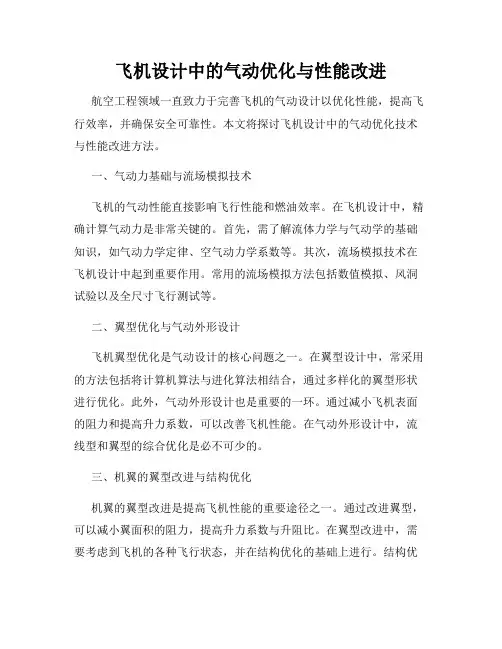 飞机设计中的气动优化与性能改进

航空工程领域一直致力于完善飞机的气动设计以优化性能，提高飞行效率，并确保安全可靠性。本文将探讨飞机设计中的气动优化技术与性能改进方法。

一、气动力基础与流场模拟技术

飞机的气动性能直接影响飞行性能和燃油效率。在飞机设计中，精确计算气动力是非常关键的。首先，需了解流体力学与气动学的基础知识，如气动力学定律、空气动力学系数等。其次，流场模拟技术在飞机设计中起到重要作用。常用的流场模拟方法包括数值模拟、风洞试验以及全尺寸飞行测试等。

二、翼型优化与气动外形设计

飞机翼型优化是气动设计的核心问题之一。在翼型设计中，常采用的方法包括将计算机算法与进化算法相结合，通过多样化的翼型形状进行优化。此外，气动外形设计也是重要的一环。通过减小飞机表面的阻力和提高升力系数，可以改善飞机性能。在气动外形设计中，流线型和翼型的综合优化是必不可少的。

三、机翼的翼型改进与结构优化

机翼的翼型改进是提高飞机性能的重要途径之一。通过改进翼型，可以减小翼面积的阻力，提高升力系数与升阻比。在翼型改进中，需要考虑到飞机的各种飞行状态，并在结构优化的基础上进行。结构优